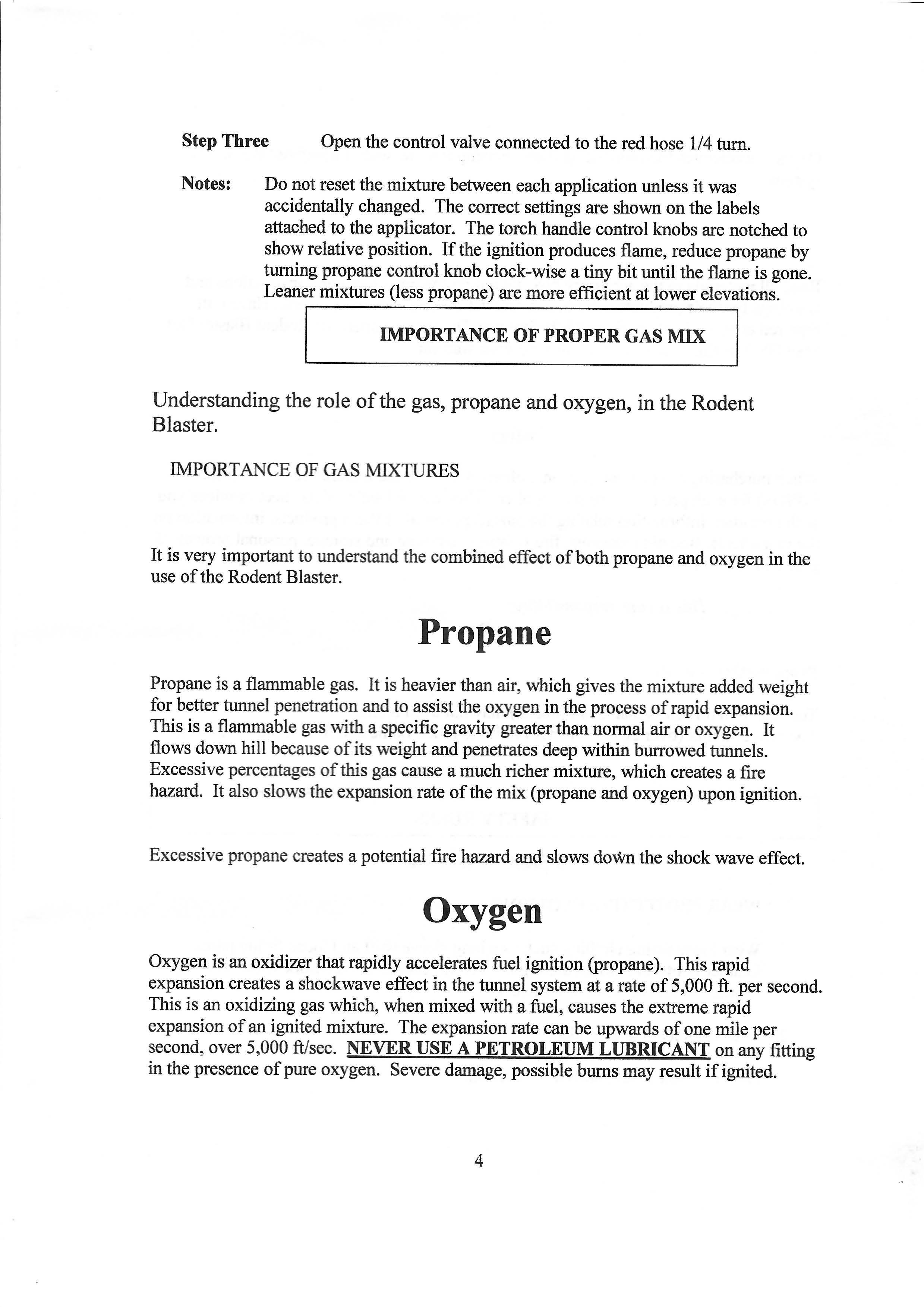 Step Three Open the control valve connected to the red hose 1/4 turn.

Notes: Do not reset the mixture between each application unless it was accidentally changed. The correct settings are shown on the labels attached to the applicator. The torch handle control knobs are notched to show relative position. If the ignition produces flame, reduce propane by turning propane control knob clock-wise a tiny bit until the flame is gone. Leaner mixtures (less propane) are more efficient at lower elevations.

IMPORTANCE OF PROPER GAS MIX

Understanding the role of the gas, propane and oxygen, in the Rodent Blaster.

IMPORTANCE OF GAS MIXTURES

It is very important to understand the combined effect of both propane and oxygen in the use of the Rodent Blaster.

Propane

Propane is a flammable gas. It is heavier than air, which gives the mixture added weight for better tunnel penetration and to assist the oxygen in the process of rapid expansion. This is a flammable gas with a specific gravity greater than normal air or oxygen. It flows down hill because of its weight and penetrates deep within burrowed tunnels. Excessive percentages of this gas cause a much richer mixture, which creates a fire hazard. It also slows the expansion rate of the mix (propane and oxygen) upon ignition.

Excessive propane creates a potential fire hazard and slows down the shock wave effect.

Oxygen

Oxygen is an oxidizer that rapidly accelerates fuel ignition (propane). This rapid expansion creates a shockwave effect in the tunnel system at a rate of 5,000 ft. per second. This is an oxidizing gas which, when mixed with a fuel, causes the extreme rapid expansion of an ignited mixture. The expansion rate can be upwards of one mile per second, over 5,000 ft/sec. NEVER USE A PETROLEUM LUBRICANT on any fitting in the presence of pure oxygen. Severe damage, possible burns may result if ignited.

4